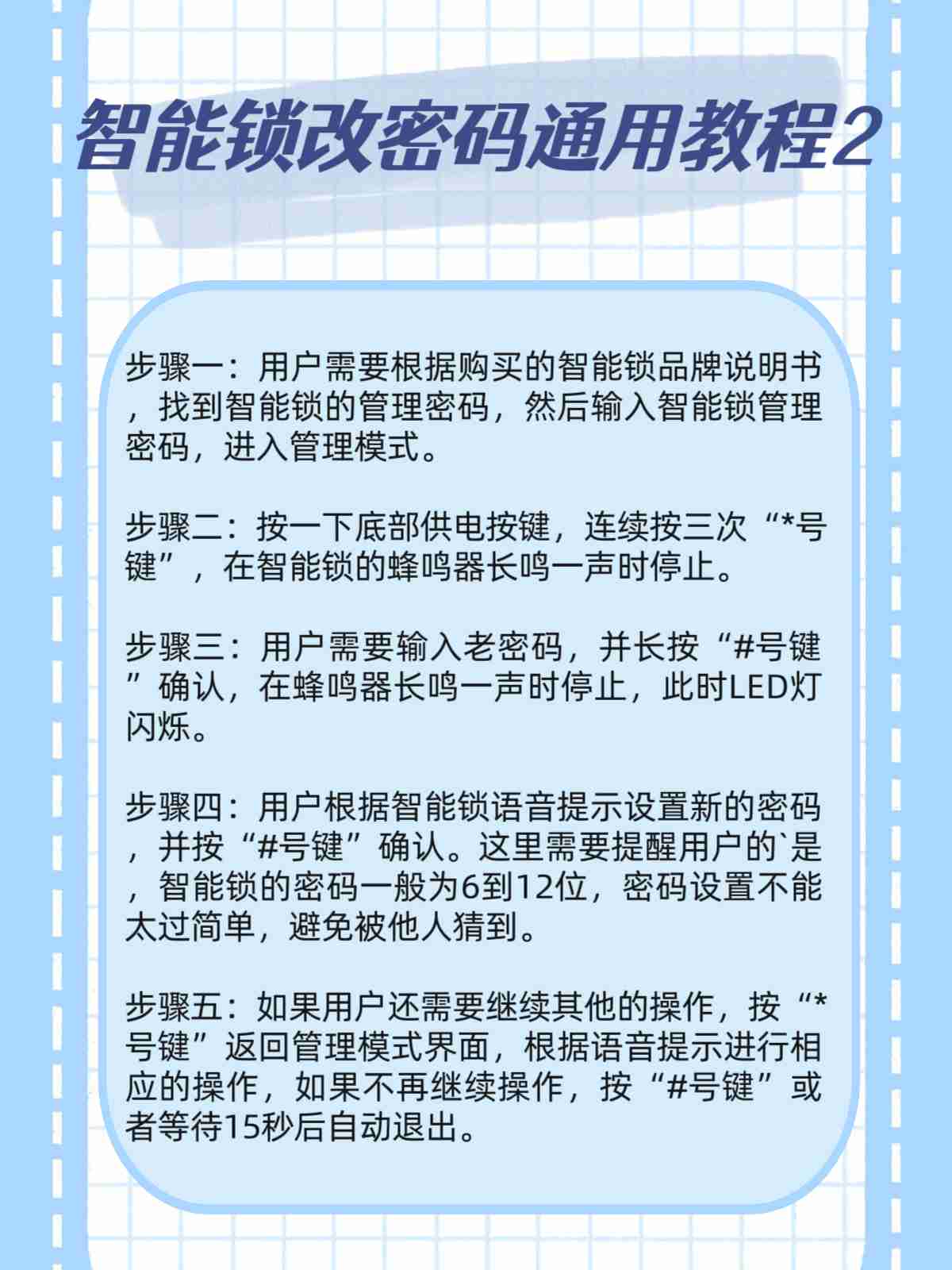 智能锁改密码通用教程2

步骤一：用户需要根据购买的智能锁品牌说明书，找到智能锁的管理密码，然后输入智能锁管理密码，进入管理模式。

步骤二：按一下底部供电按键，连续按三次“*号键”，在智能锁的蜂鸣器长鸣一声时停止。

步骤三：用户需要输入老密码，并长按“#号键”确认，在蜂鸣器长鸣一声时停止，此时LED灯闪烁。

步骤四：用户根据智能锁语音提示设置新的密码，并按“#号键”确认。这里需要提醒用户的`是，智能锁的密码一般为6到12位，密码设置不能太过简单，避免被他人猜到。

步骤五：如果用户还需要继续其他的操作，按“*号键”返回管理模式界面，根据语音提示进行相应的操作，如果不再继续操作，按“#号键”或者等待15秒后自动退出。